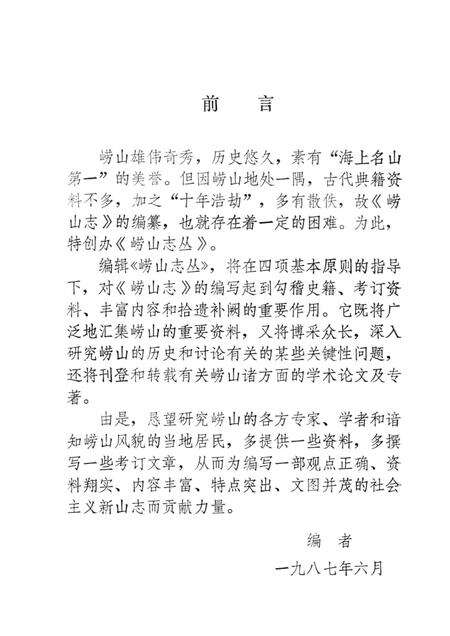 前　言

崂山雄伟奇秀，历史悠久，素有“海上名山第一”的美誉。但因崂山地处一隅，古代典籍资料不多，加之“十年浩劫”，多有散佚，故《崂山志》的编纂，也就存在着一定的困难。为此，特创办《崂山志丛》。

编辑《崂山志丛》，将在四项基本原则的指导下，对《崂山志》的编写起到勾稽史籍、考订资料、丰富内容和拾遗补阙的重要作用。它既将广泛地汇集崂山的重要资料，又将博采众长，深入研究崂山的历史和讨论有关的某些关键性问题，还将刊登和转载有关崂山诸方面的学术论文及专著。

由是，恳望研究崂山的各方专家、学者和谙知崂山风貌的当地居民，多提供一些资料，多撰写一些考订文章，从而为编写一部观点正确、资料翔实、内容丰富、特点突出、文图并茂的社会主义新山志而贡献力量。

编　者

一九八七年六月